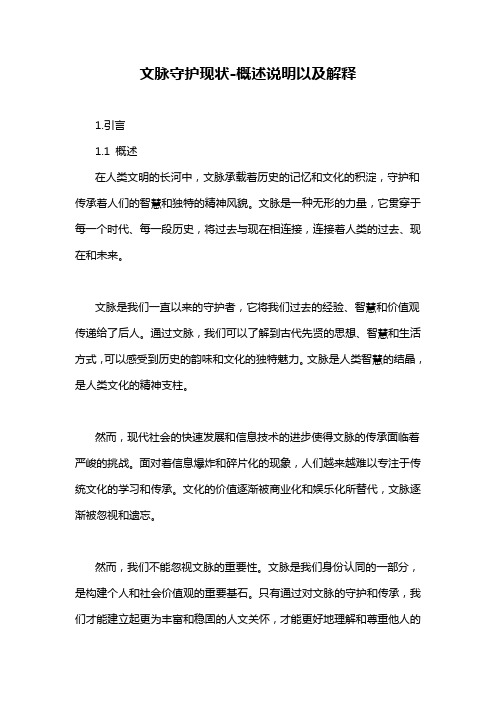 文脉守护现状-概述说明以及解释

1.引言

1.1 概述

在人类文明的长河中，文脉承载着历史的记忆和文化的积淀，守护和传承着人们的智慧和独特的精神风貌。文脉是一种无形的力量，它贯穿于每一个时代、每一段历史，将过去与现在相连接，连接着人类的过去、现在和未来。

文脉是我们一直以来的守护者，它将我们过去的经验、智慧和价值观传递给了后人。通过文脉，我们可以了解到古代先贤的思想、智慧和生活方式，可以感受到历史的韵味和文化的独特魅力。文脉是人类智慧的结晶，是人类文化的精神支柱。

然而，现代社会的快速发展和信息技术的进步使得文脉的传承面临着严峻的挑战。面对着信息爆炸和碎片化的现象，人们越来越难以专注于传统文化的学习和传承。文化的价值逐渐被商业化和娱乐化所替代，文脉逐渐被忽视和遗忘。

然而，我们不能忽视文脉的重要性。文脉是我们身份认同的一部分，是构建个人和社会价值观的重要基石。只有通过对文脉的守护和传承，我们才能建立起更为丰富和稳固的人文关怀，才能更好地理解和尊重他人的